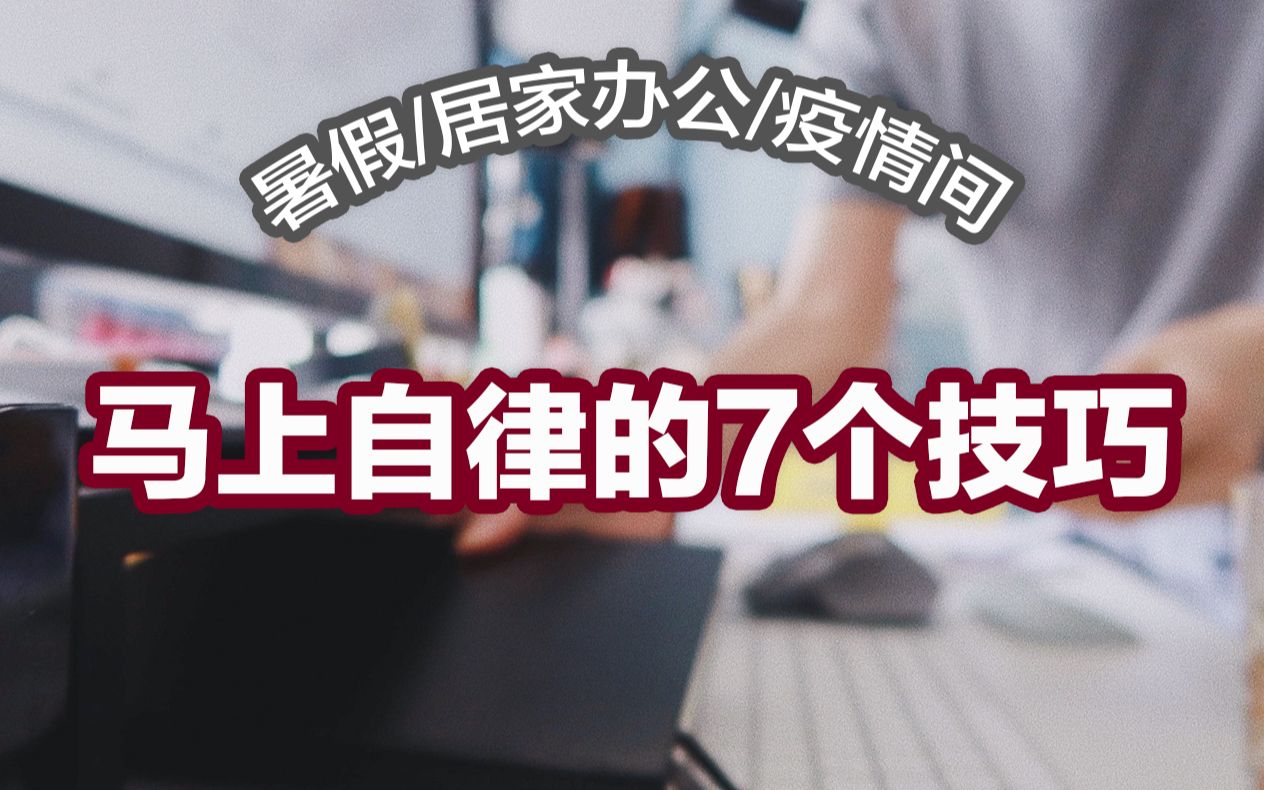 暑假/居家办公/疫情间

马上自律的7个技巧